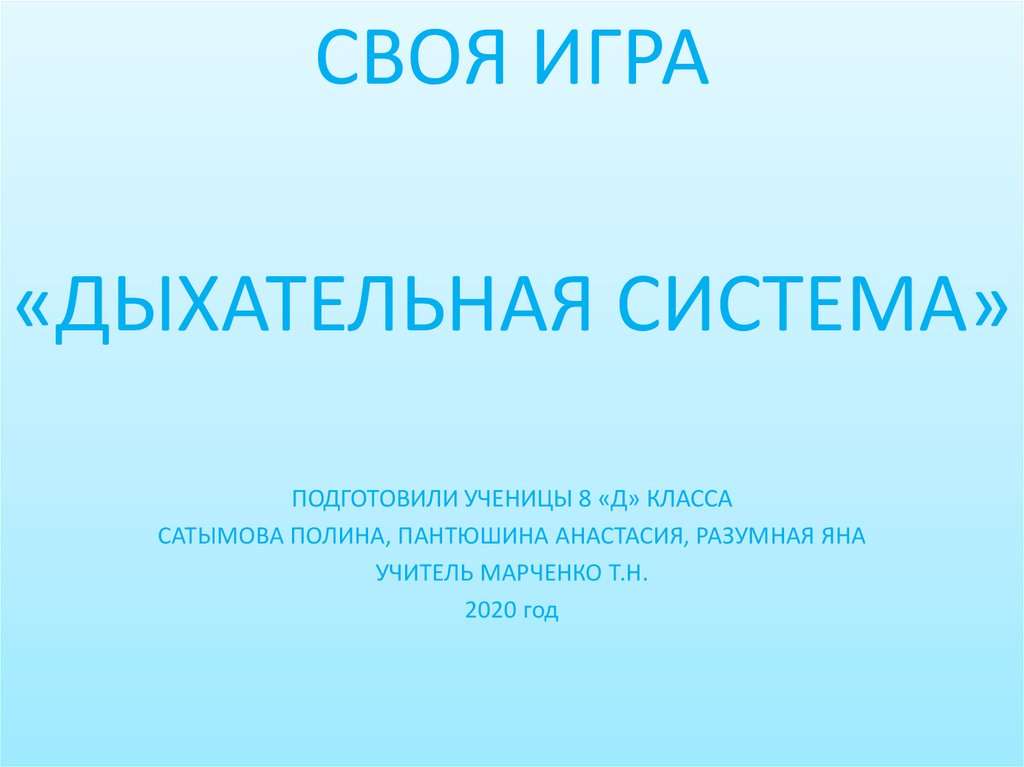 СВОЯ ИГРА

«ДЫХАТЕЛЬНАЯ СИСТЕМА»

ПОДГОТОВИЛИ УЧЕНИЦЫ 8 «Д» КЛАССА
САТЫМОВА ПОЛИНА, ПАНТЮШИНА АНАСТАСИЯ, РАЗУМНАЯ ЯНА
УЧИТЕЛЬ МАРЧЕНКО Т.Н.
2020 год